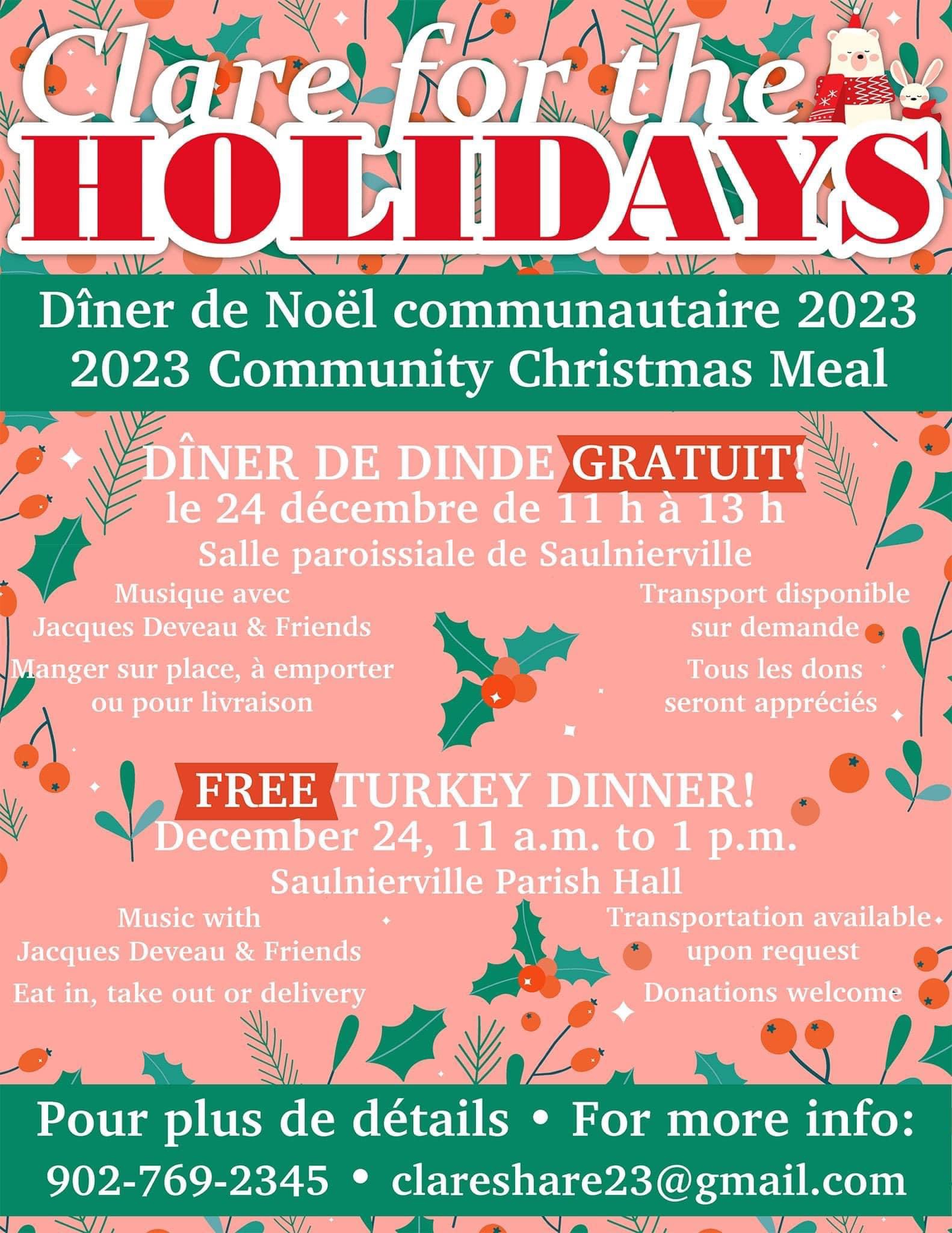 Clare for the HOLIDAYS

Dîner de Noël communautaire 2023
2023 Community Christmas Meal

DÎNER DE DINDE GRATUIT!
le 24 décembre de 11 h à 13 h
Salle paroissiale de Saulnierville

Musique avec Jacques Deveau & Friends

Manger sur place, à emporter ou pour livraison

Transport disponible sur demande

Tous les dons seront appréciés

FREE TURKEY DINNER!
December 24, 11 a.m. to 1 p.m.
Saulnierville Parish Hall

Music with Jacques Deveau & Friends

Eat in, take out or delivery

Transportation available upon request

Donations welcome

Pour plus de détails • For more info:
902-769-2345 • clareshare23@gmail.com